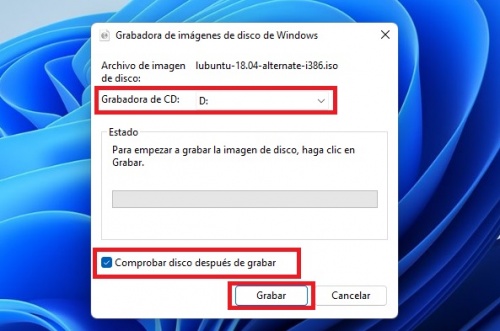 Grabadora de imágenes de disco de Windows

Archivo de imagen de disco: lubuntu-18.04-alternate-i386.iso

Grabadora de CD: D:

Estado

Para empezar a grabar la imagen de disco, haga clic en Grabar.

Comprobar disco después de grabar

Grabar

Cancelar